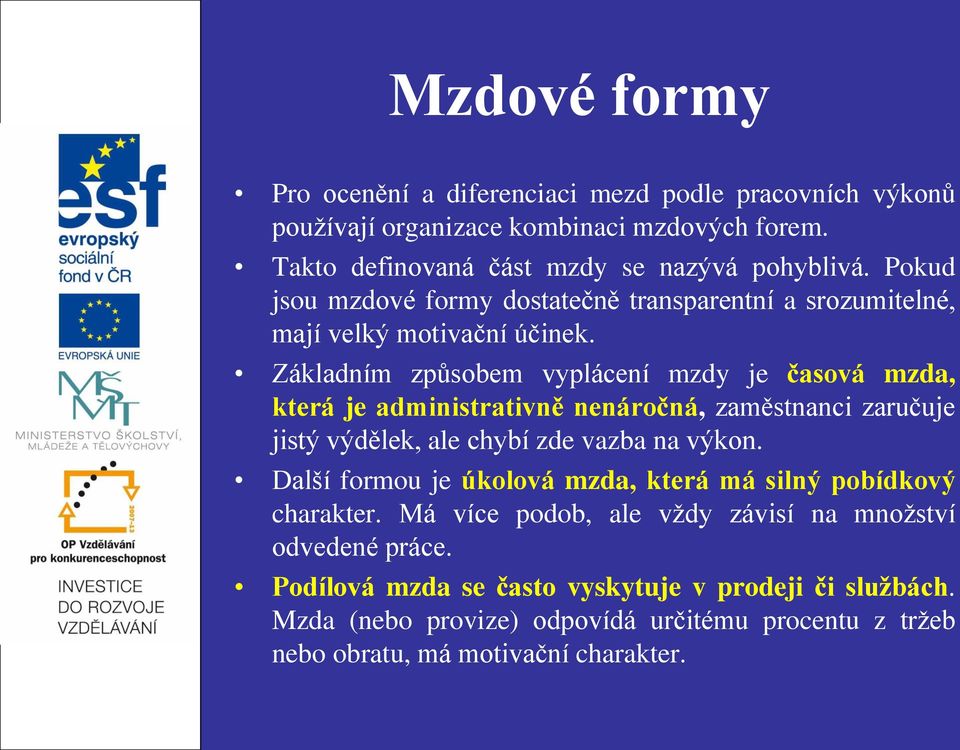 esf
evropský
sociální
fond v ČR

EVROPSKÁ UNIE

MŠMT
MINISTERSTVO ŠKOLSTVÍ, MLÁDEŽE A TĚLOVÝCHOVY

2007-13
OP Vzdělávání
pro konkurenceschopnost

INVESTICE
DO ROZVOJE
VZDĚLÁVÁNÍ

Mzdové formy

• Pro ocenění a diferenciaci mezd podle pracovních výkonů používají organizace kombinaci mzdových forem.

• Takto definovaná část mzdy se nazývá pohyblivá. Pokud jsou mzdové formy dostatečně transparentní a srozumitelné, mají velký motivační účinek.

• Základním způsobem vyplácení mzdy je časová mzda, která je administrativně nenáročná, zaměstnanci zaručuje jistý výdělek, ale chybí zde vazba na výkon.

• Další formou je úkolová mzda, která má silný pobídkový charakter. Má více podob, ale vždy závisí na množství odvedené práce.

• Podílová mzda se často vyskytuje v prodeji či službách. Mzda (nebo provize) odpovídá určitému procentu z tržeb nebo obratu, má motivační charakter.